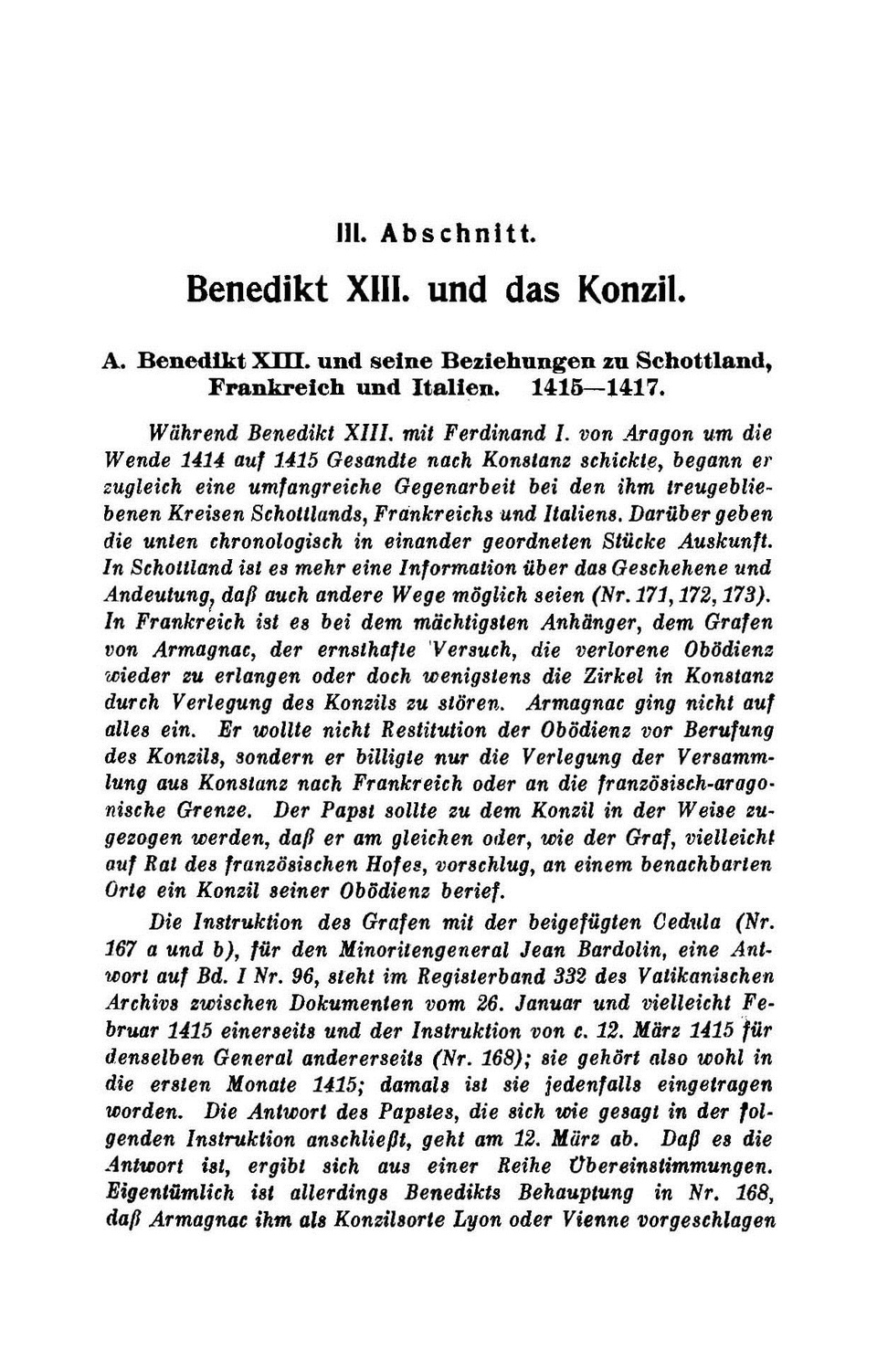 III. Abschnitt.

Benedikt XIII. und das Konzil.

A. Benedikt XIII. und seine Beziehungen zu Schottland, Frankreich und Italien. 1415—1417.

Während Benedikt XIII. mit Ferdinand I. von Aragon um die Wende 1414 auf 1415 Gesandte nach Konstanz schickte, begann er zugleich eine umfangreiche Gegenarbeit bei den ihm treugebliebenen Kreisen Schottlands, Frankreichs und Italiens. Darüber geben die unten chronologisch in einander geordneten Stücke Auskunft. In Schottland ist es mehr eine Information über das Geschehene und Andeutung, daß auch andere Wege möglich seien (Nr. 171, 172, 173). In Frankreich ist es bei dem mächtigsten Anhänger, dem Grafen von Armagnac, der ernsthafte Versuch, die verlorene Obödienz wieder zu erlangen oder doch wenigstens die Zirkel in Konstanz durch Verlegung des Konzils zu stören. Armagnac ging nicht auf alles ein. Er wollte nicht Restitution der Obödienz vor Berufung des Konzils, sondern er billigte nur die Verlegung der Versammlung aus Konstanz nach Frankreich oder an die französisch-aragonische Grenze. Der Papst sollte zu dem Konzil in der Weise zugezogen werden, daß er am gleichen oder, wie der Graf, vielleicht auf Rat des französischen Hofes, vorschlug, an einem benachbarten Orte ein Konzil seiner Obödienz berief.

Die Instruktion des Grafen mit der beigefügten Cedula (Nr. 167 a und b), für den Minoritengeneral Jean Bardolin, eine Antwort auf Bd. I Nr. 96, steht im Registerband 332 des Vatikanischen Archivs zwischen Dokumenten vom 26. Januar und vielleicht Februar 1415 einerseits und der Instruktion von c. 12. März 1415 für denselben General andererseits (Nr. 168); sie gehört also wohl in die ersten Monate 1415; damals ist sie jedenfalls eingetragen worden. Die Antwort des Papstes, die sich wie gesagt in der folgenden Instruktion anschließt, geht am 12. März ab. Daß es die Antwort ist, ergibt sich aus einer Reihe Übereinstimmungen. Eigentümlich ist allerdings Benedikts Behauptung in Nr. 168, daß Armagnac ihm als Konzilsorte Lyon oder Vienne vorgeschlagen